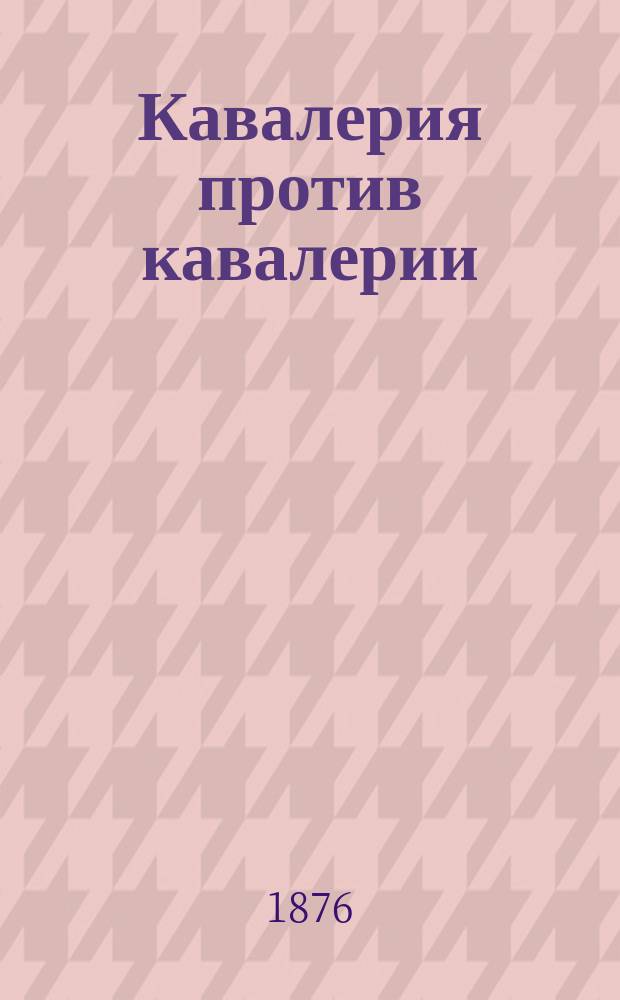 Кавалерия против кавалерии

1876